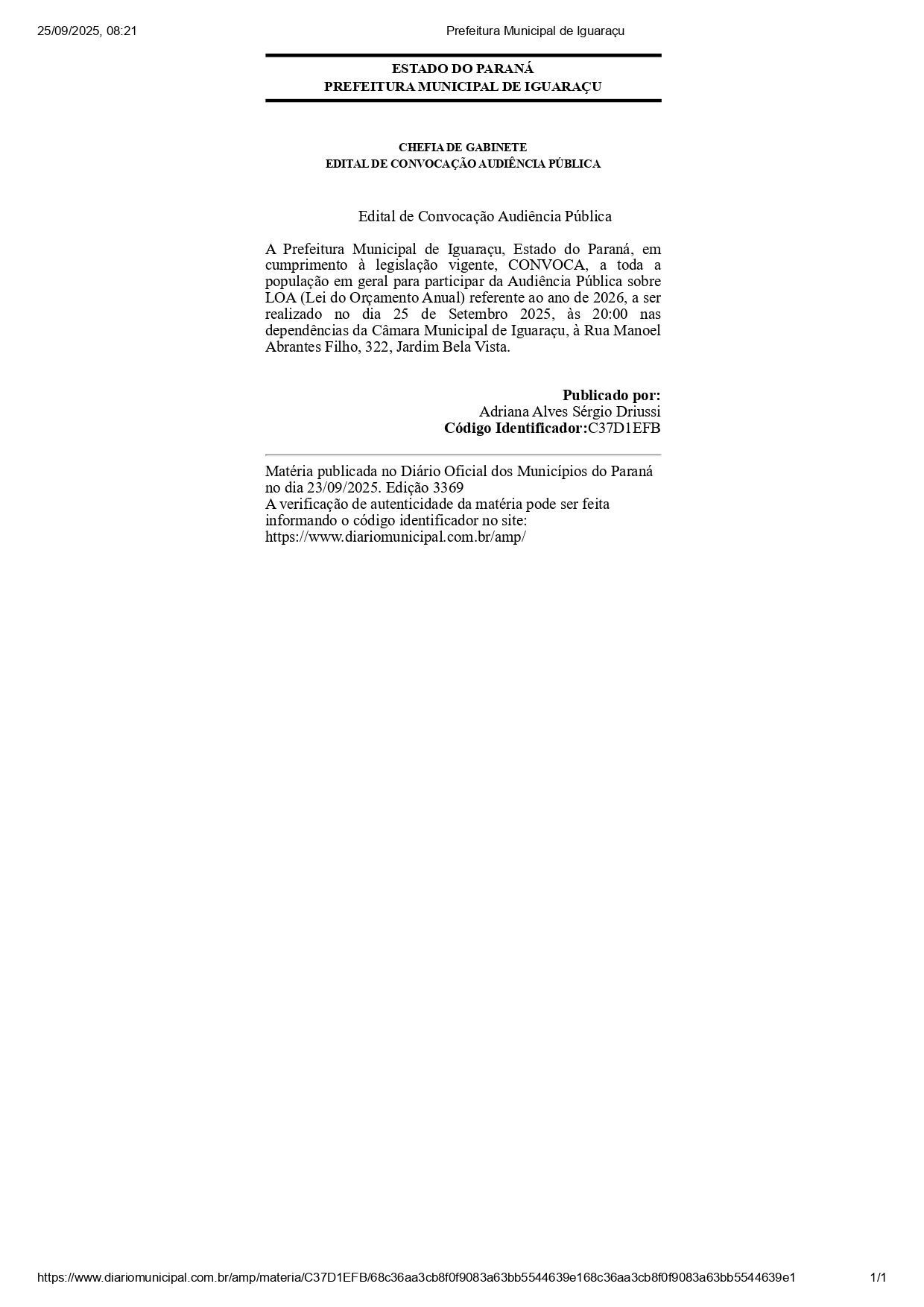 25/09/2025, 08:21 Prefeitura Municipal de Iguaraçu

ESTADO DO PARANÁ
PREFEITURA MUNICIPAL DE IGUARAÇU

CHEFIA DE GABINETE
EDITAL DE CONVOCAÇÃO AUDIÊNCIA PÚBLICA

Edital de Convocação Audiência Pública

A Prefeitura Municipal de Iguaraçu, Estado do Paraná, em cumprimento à legislação vigente, CONVOCA, a toda a população em geral para participar da Audiência Pública sobre LOA (Lei do Orçamento Anual) referente ao ano de 2026, a ser realizado no dia 25 de Setembro 2025, às 20:00 nas dependências da Câmara Municipal de Iguaraçu, à Rua Manoel Abrantes Filho, 322, Jardim Bela Vista.

Publicado por:
Adriana Alves Sérgio Driussi
Código Identificador:C37D1EFB

Matéria publicada no Diário Oficial dos Municípios do Paraná no dia 23/09/2025. Edição 3369
A verificação de autenticidade da matéria pode ser feita informando o código identificador no site:
https://www.diariomunicipal.com.br/amp/

https://www.diariomunicipal.com.br/amp/materia/C37D1EFB/68c36aa3cb8f0f9083a63bb5544639e168c36aa3cb8f0f9083a63bb5544639e1 1/1